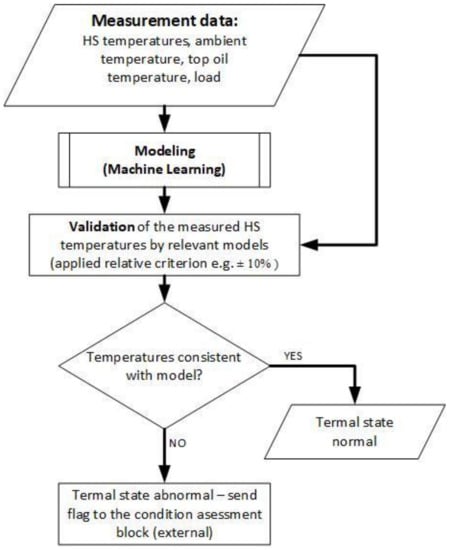 Measurement data:
HS temperatures, ambient temperature, top oil temperature, load

Modeling
(Machine Learning)

Validation of the measured HS temperatures by relevant models (applied relative criterion e.g. ± 10% )

Temperatures consistent with model?

YES

Termal state normal

NO

Termal state abnormal – send flag to the condition asessment block (external)